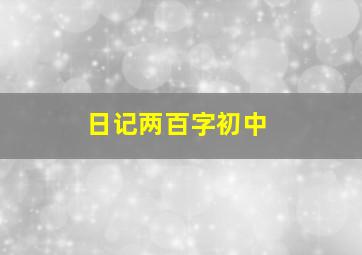 日记两百字初中